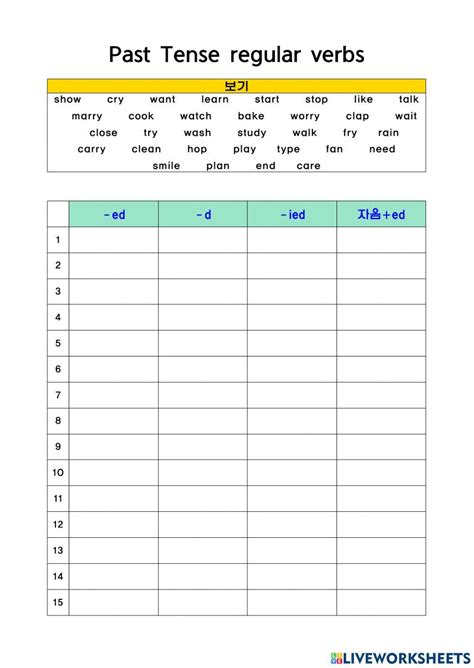 Past Tense regular verbs

보기

show cry want learn start stop like talk
marry cook watch bake worry clap wait
close try wash study walk fry rain
carry clean hop play type fan need
smile plan end care

| | -ed | -d | -ied | 자음+ed |
|---|---|---|---|---|
| 1 | | | | |
| 2 | | | | |
| 3 | | | | |
| 4 | | | | |
| 5 | | | | |
| 6 | | | | |
| 7 | | | | |
| 8 | | | | |
| 9 | | | | |
| 10 | | | | |
| 11 | | | | |
| 12 | | | | |
| 13 | | | | |
| 14 | | | | |
| 15 | | | | |

LIVEWORKSHEETS